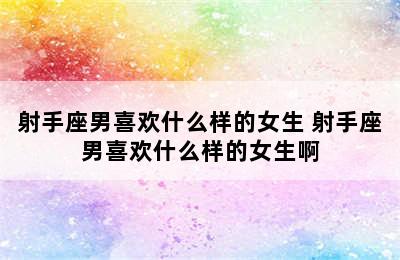 射手座男喜欢什么样的女生 射手座男喜欢什么样的女生啊